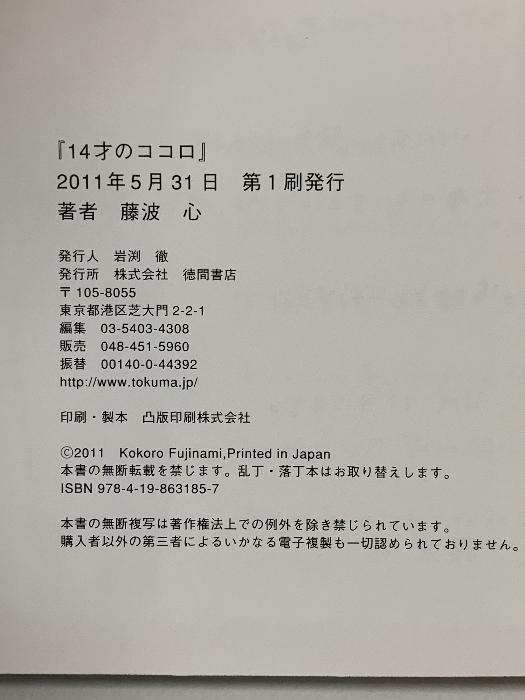 『14才のココロ』
2011年5月31日 第1刷発行
著者 藤波 心

発行人 岩渕 徹
発行所 株式会社 徳間書店
〒105-8055
東京都港区芝大門2-2-1
編集 03-5403-4308
販売 048-451-5960
振替 00140-0-44392
http://www.tokuma.jp/

印刷・製本 凸版印刷株式会社

©2011 Kokoro Fujinami,Printed in Japan
本書の無断転載を禁じます。乱丁・落丁本はお取り替えします。
ISBN 978-4-19-863185-7

本書の無断複写は著作権法上での例外を除き禁じられています。
購入者以外の第三者によるいかなる電子複製も一切認められておりません。